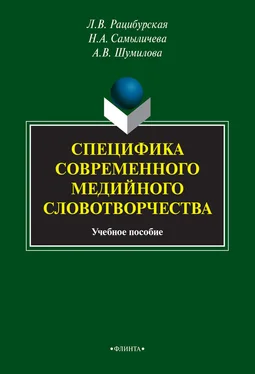 Л.В. Рацибурская
Н.А. Самыличева
А.В. Шумилова

СПЕЦИФИКА СОВРЕМЕННОГО МЕДИЙНОГО СЛОВОТВОРЧЕСТВА

Учебное пособие

•ФЛИНТА•